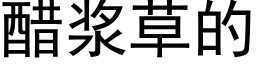 醋浆草的